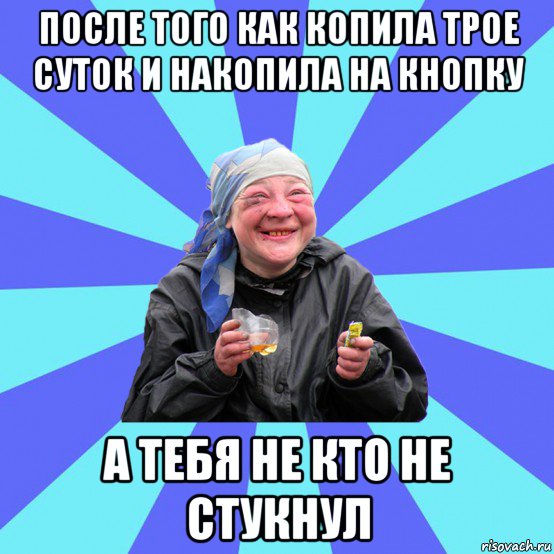 ПОСЛЕ ТОГО КАК КОПИЛА ТРОЕ СУТОК И НАКОПИЛА НА КНОПКУ

А ТЕБЯ НЕ КТО НЕ СТУКНУЛ

risovach.ru